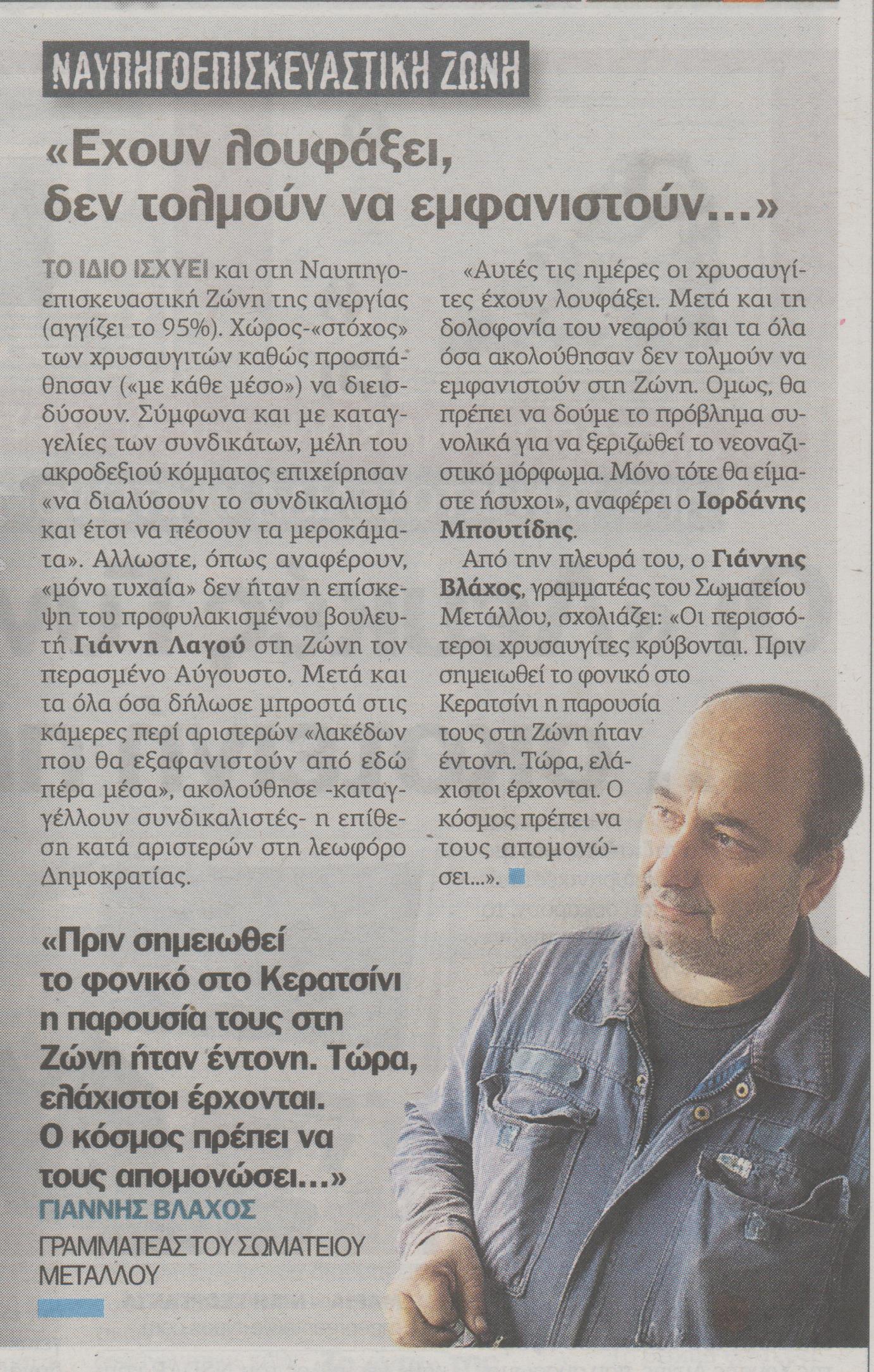 ΝΑΥΠΗΓΟΕΠΙΣΚΕΥΑΣΤΙΚΗ ΖΩΝΗ

«Εχουν λουφάξει, δεν τολμούν να εμφανιστούν...»

ΤΟ ΙΔΙΟ ΙΣΧΥΕΙ και στη Ναυπηγοεπισκευαστική Ζώνη της ανεργίας (αγγίζει το 95%). Χώρος-«στόχος» των χρυσαυγιτών καθώς προσπάθησαν («με κάθε μέσο») να διεισδύσουν. Σύμφωνα και με καταγγελίες των συνδικάτων, μέλη του ακροδεξιού κόμματος επιχείρησαν «να διαλύσουν το συνδικαλισμό και έτσι να πέσουν τα μεροκάματα». Αλλωστε, όπως αναφέρουν, «μόνο τυχαία» δεν ήταν η επίσκεψη του προφυλακισμένου βουλευτή Γιάννη Λαγού στη Ζώνη τον περασμένο Αύγουστο. Μετά και τα όλα όσα δήλωσε μπροστά στις κάμερες περί αριστερών «λακέδων που θα εξαφανιστούν από εδώ πέρα μέσα», ακολούθησε -καταγγέλλουν συνδικαλιστές- η επίθεση κατά αριστερών στη λεωφόρο Δημοκρατίας.

«Αυτές τις ημέρες οι χρυσαυγίτες έχουν λουφάξει. Μετά και τη δολοφονία του νεαρού και τα όλα όσα ακολούθησαν δεν τολμούν να εμφανιστούν στη Ζώνη. Ομως, θα πρέπει να δούμε το πρόβλημα συνολικά για να ξεριζωθεί το νεοναζιστικό μόρφωμα. Μόνο τότε θα είμαστε ήσυχοι», αναφέρει ο Ιορδάνης Μπουτίδης.

Από την πλευρά του, ο Γιάννης Βλάχος, γραμματέας του Σωματείου Μετάλλου, σχολιάζει: «Οι περισσότεροι χρυσαυγίτες κρύβονται. Πριν σημειωθεί το φονικό στο Κερατσίνι η παρουσία τους στη Ζώνη ήταν έντονη. Τώρα, ελάχιστοι έρχονται. Ο κόσμος πρέπει να τους απομονώσει...».

«Πριν σημειωθεί το φονικό στο Κερατσίνι η παρουσία τους στη Ζώνη ήταν έντονη. Τώρα, ελάχιστοι έρχονται. Ο κόσμος πρέπει να τους απομονώσει...»
ΓΙΑΝΝΗΣ ΒΛΑΧΟΣ
ΓΡΑΜΜΑΤΕΑΣ ΤΟΥ ΣΩΜΑΤΕΙΟΥ ΜΕΤΑΛΛΟΥ